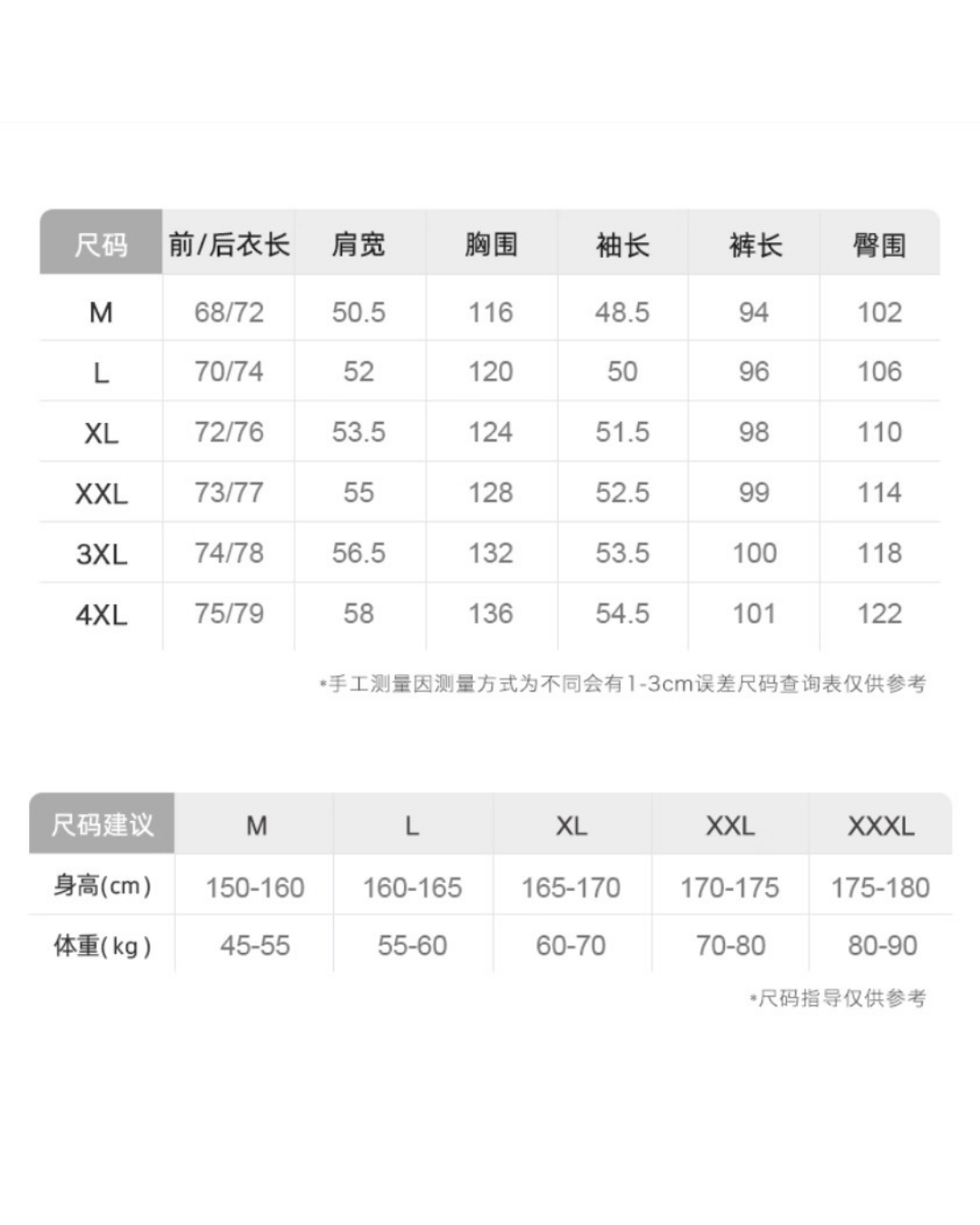 | 尺码 | 前/后衣长 | 肩宽 | 胸围 | 袖长 | 裤长 | 臀围 |
|---|---|---|---|---|---|---|
| M | 68/72 | 50.5 | 116 | 48.5 | 94 | 102 |
| L | 70/74 | 52 | 120 | 50 | 96 | 106 |
| XL | 72/76 | 53.5 | 124 | 51.5 | 98 | 110 |
| XXL | 73/77 | 55 | 128 | 52.5 | 99 | 114 |
| 3XL | 74/78 | 56.5 | 132 | 53.5 | 100 | 118 |
| 4XL | 75/79 | 58 | 136 | 54.5 | 101 | 122 |

*手工测量因测量方式为不同会有1-3cm误差尺码查询表仅供参考

| 尺码建议 | M | L | XL | XXL | XXXL |
|---|---|---|---|---|---|
| 身高(cm) | 150-160 | 160-165 | 165-170 | 170-175 | 175-180 |
| 体重(kg) | 45-55 | 55-60 | 60-70 | 70-80 | 80-90 |

*尺码指导仅供参考